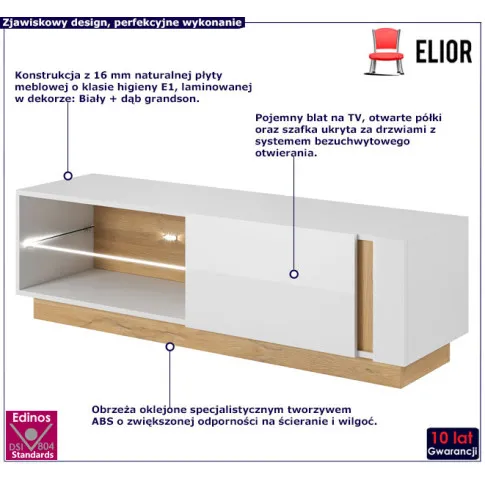 Zjawiskowy design, perfekcyjne wykonanie

ELIOR

Konstrukcja z 16 mm naturalnej płyty meblowej o klasie higieny E1, laminowanej w dekorze: Biały + dąb grandson.

Pojemny blat na TV, otwarte półki oraz szafka ukryta za drzwiami z systemem bezuchwytowego otwierania.

Obrzeża oklejone specjalistycznym tworzywem ABS o zwiększonej odporności na ścieranie i wilgoć.

Edinos
DSI 804
Standards

10 lat
Gwarancji